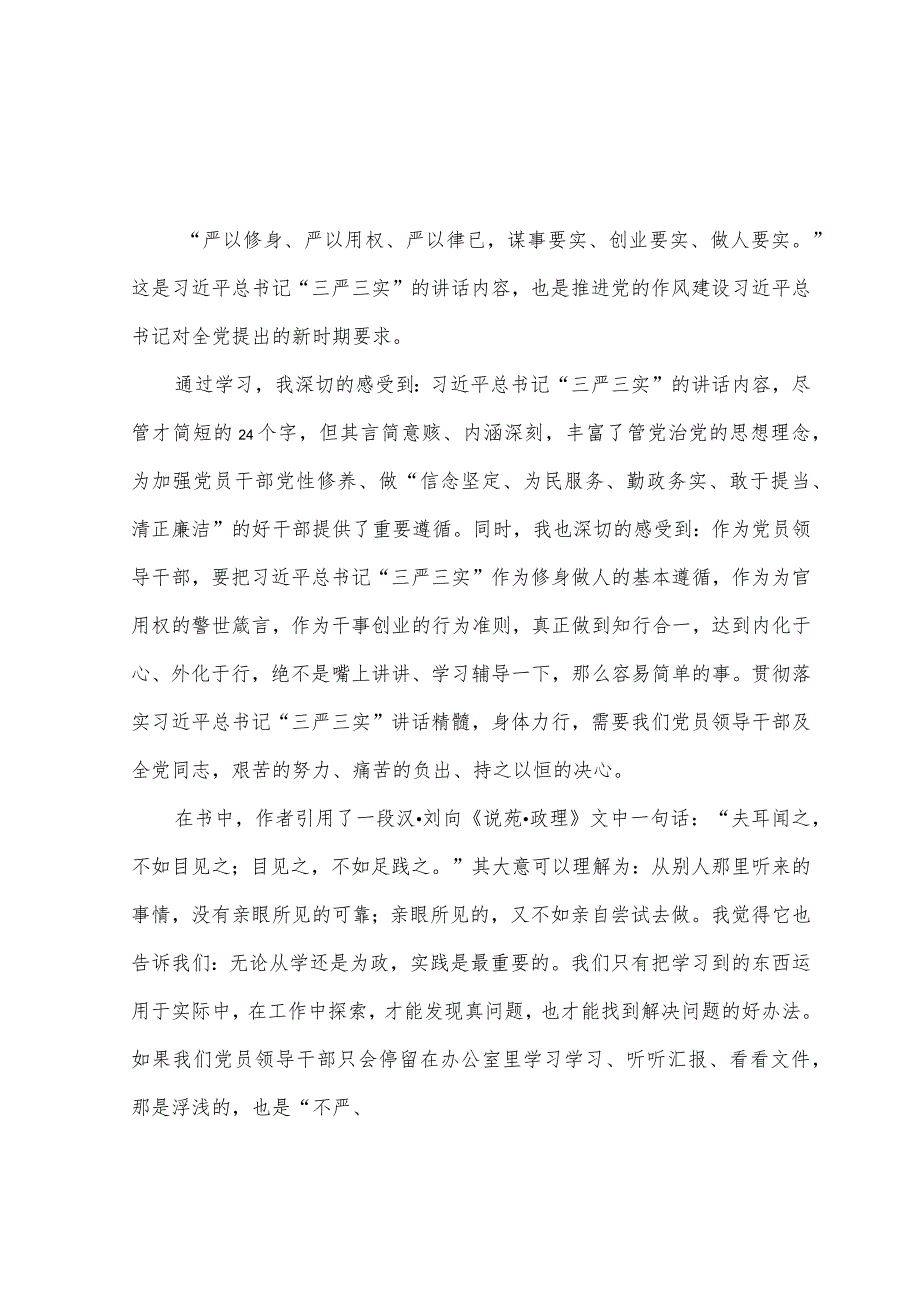 “严以修身、严以用权、严以律已，谋事要实、创业要实、做人要实。”这是习近平总书记“三严三实”的讲话内容，也是推进党的作风建设习近平总书记对全党提出的新时期要求。

通过学习，我深切的感受到：习近平总书记“三严三实”的讲话内容，尽管才简短的24个字，但其言简意赅、内涵深刻，丰富了管党治党的思想理念，为加强党员干部党性修养、做“信念坚定、为民服务、勤政务实、敢于提当、清正廉洁”的好干部提供了重要遵循。同时，我也深切的感受到：作为党员领导干部，要把习近平总书记“三严三实”作为修身做人的基本遵循，作为为官用权的警世箴言，作为干事创业的行为准则，真正做到知行合一，达到内化于心、外化于行，绝不是嘴上讲讲、学习辅导一下，那么容易简单的事。贯彻落实习近平总书记“三严三实”讲话精髓，身体力行，需要我们党员领导干部及全党同志，艰苦的努力、痛苦的负出、持之以恒的决心。

在书中，作者引用了一段汉•刘向《说苑•政理》文中一句话：“夫耳闻之，不如目见之；目见之，不如足践之。”其大意可以理解为：从别人那里听来的事情，没有亲眼所见的可靠；亲眼所见的，又不如亲自尝试去做。我觉得它也告诉我们：无论从学还是为政，实践是最重要的。我们只有把学习到的东西运用于实际中，在工作中探索，才能发现真问题，也才能找到解决问题的好办法。如果我们党员领导干部只会停留在办公室里学习学习、听听汇报、看看文件，那是浮浅的，也是“不严、